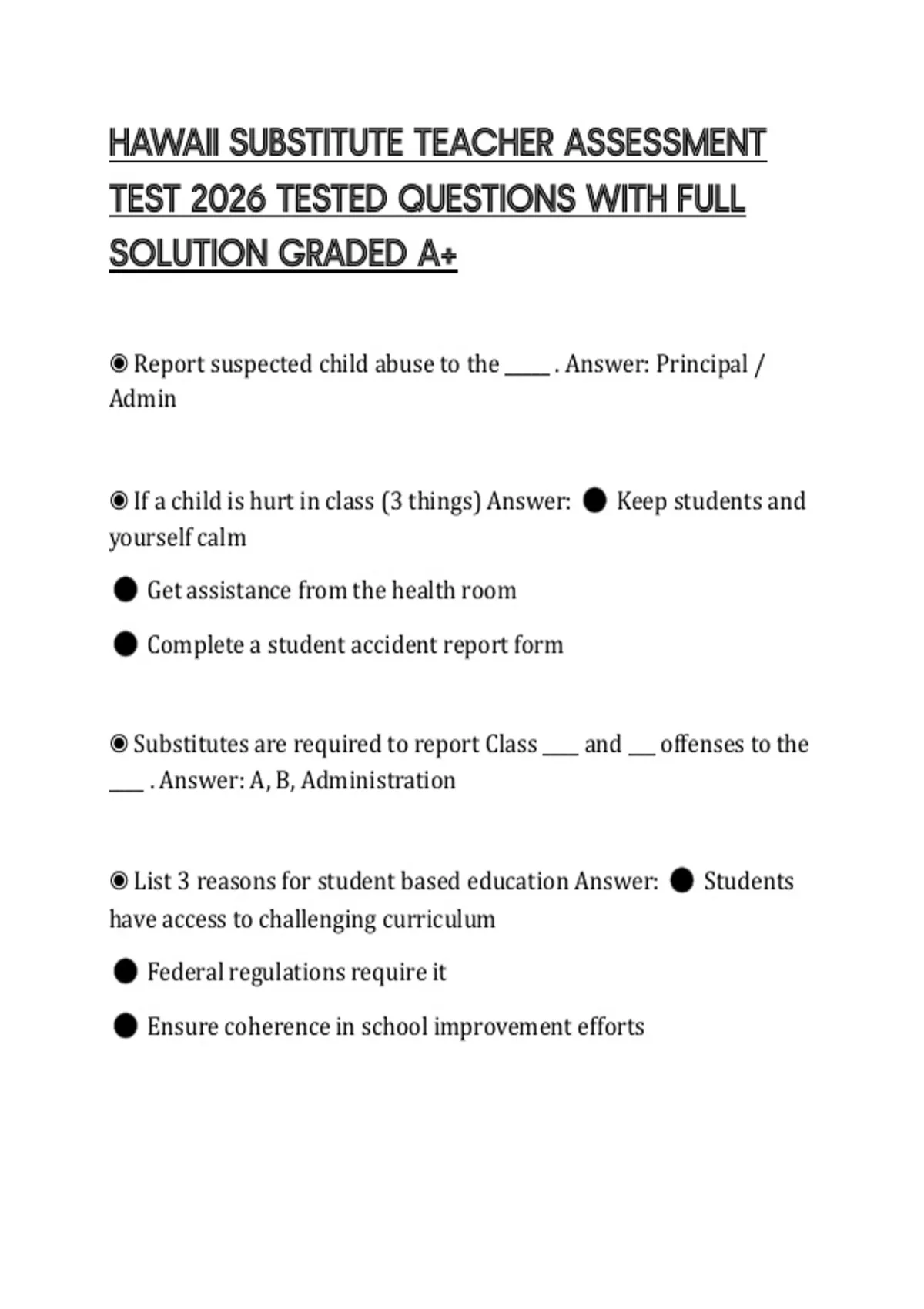 HAWAII SUBSTITUTE TEACHER ASSESSMENT TEST 2026 TESTED QUESTIONS WITH FULL SOLUTION GRADED A+

◉ Report suspected child abuse to the _____ . Answer: Principal / Admin

◉ If a child is hurt in class (3 things) Answer: ● Keep students and yourself calm

● Get assistance from the health room

● Complete a student accident report form

◉ Substitutes are required to report Class ____ and ___ offenses to the ____ . Answer: A, B, Administration

◉ List 3 reasons for student based education Answer: ● Students have access to challenging curriculum

● Federal regulations require it

● Ensure coherence in school improvement efforts